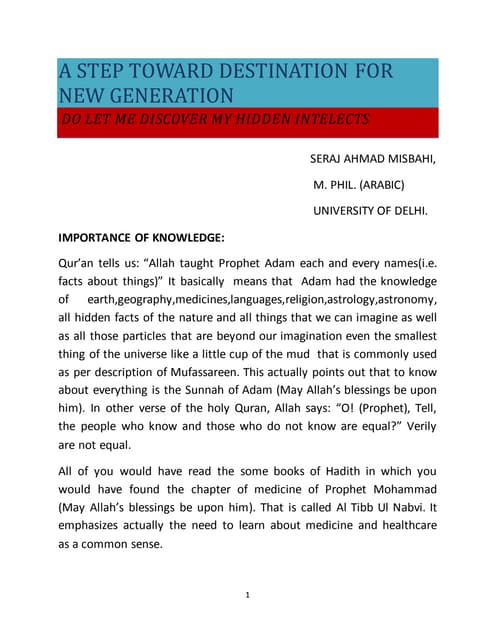 A STEP TOWARD DESTINATION FOR NEW GENERATION

DO LET ME DISCOVER MY HIDDEN INTELECTS

SERAJ AHMAD MISBAHI,

M. PHIL. (ARABIC)

UNIVERSITY OF DELHI.

IMPORTANCE OF KNOWLEDGE:

Qur'an tells us: "Allah taught Prophet Adam each and every names(i.e. facts about things)" It basically means that Adam had the knowledge of earth,geography,medicines,languages,religion,astrology,astronomy, all hidden facts of the nature and all things that we can imagine as well as all those particles that are beyond our imagination even the smallest thing of the universe like a little cup of the mud that is commonly used as per description of Mufassareen. This actually points out that to know about everything is the Sunnah of Adam (May Allah's blessings be upon him). In other verse of the holy Quran, Allah says: "O! (Prophet), Tell, the people who know and those who do not know are equal?" Verily are not equal.

All of you would have read the some books of Hadith in which you would have found the chapter of medicine of Prophet Mohammad (May Allah's blessings be upon him). That is called Al Tibb Ul Nabvi. It emphasizes actually the need to learn about medicine and healthcare as a common sense.

1